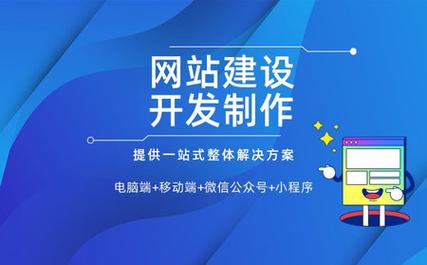 网站建设
开发制作

提供一站式整体解决方案

电脑端+移动端+微信公众号+小程序